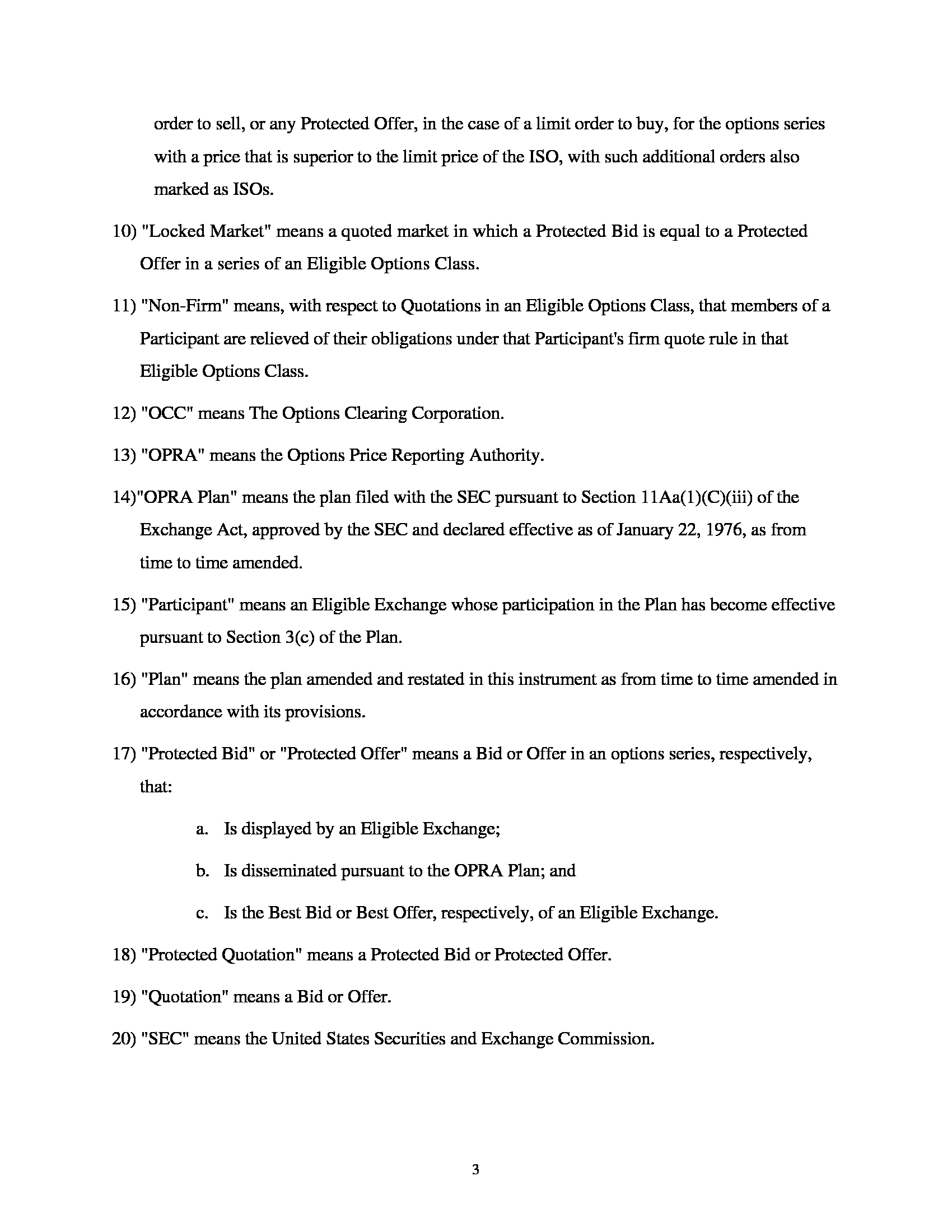 order to sell, or any Protected Offer, in the case of a limit order to buy, for the options series with a price that is superior to the limit price of the ISO, with such additional orders also marked as ISOs.

10) "Locked Market" means a quoted market in which a Protected Bid is equal to a Protected Offer in a series of an Eligible Options Class.

11) "Non-Firm" means, with respect to Quotations in an Eligible Options Class, that members of a Participant are relieved of their obligations under that Participant's firm quote rule in that Eligible Options Class.

12) "OCC" means The Options Clearing Corporation.

13) "OPRA" means the Options Price Reporting Authority.

14)"OPRA Plan" means the plan filed with the SEC pursuant to Section 11Aa(1)(C)(iii) of the Exchange Act, approved by the SEC and declared effective as of January 22, 1976, as from time to time amended.

15) "Participant" means an Eligible Exchange whose participation in the Plan has become effective pursuant to Section 3(c) of the Plan.

16) "Plan" means the plan amended and restated in this instrument as from time to time amended in accordance with its provisions.

17) "Protected Bid" or "Protected Offer" means a Bid or Offer in an options series, respectively, that:

a. Is displayed by an Eligible Exchange;

b. Is disseminated pursuant to the OPRA Plan; and

c. Is the Best Bid or Best Offer, respectively, of an Eligible Exchange.

18) "Protected Quotation" means a Protected Bid or Protected Offer.

19) "Quotation" means a Bid or Offer.

20) "SEC" means the United States Securities and Exchange Commission.

3